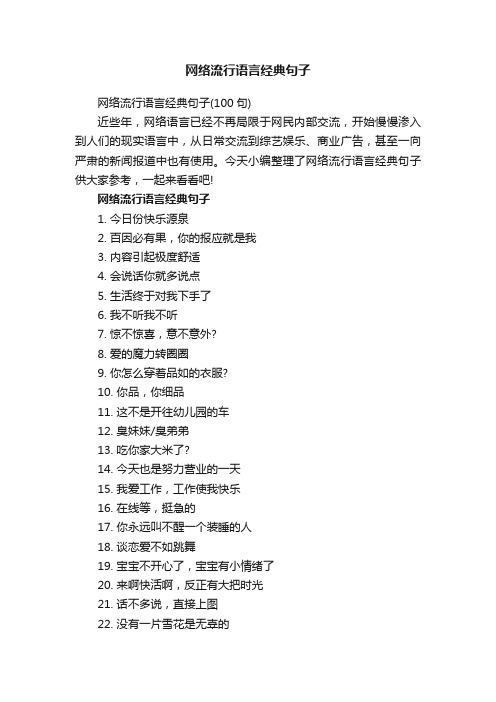 网络流行语言经典句子

网络流行语言经典句子(100 句)

近些年，网络语言已经不再局限于网民内部交流，开始慢慢渗入到人们的现实语言中，从日常交流到综艺娱乐、商业广告，甚至一向严肃的新闻报道中也有使用。今天小编整理了网络流行语言经典句子供大家参考，一起来看看吧!

网络流行语言经典句子

1. 今日份快乐源泉
2. 百因必有果，你的报应就是我
3. 内容引起极度舒适
4. 会说话你就多说点
5. 生活终于对我下手了
6. 我不听我不听
7. 惊不惊喜，意不意外?
8. 爱的魔力转圈圈
9. 你怎么穿着品如的衣服?
10. 你品，你细品
11. 这不是开往幼儿园的车
12. 臭妹妹/臭弟弟
13. 吃你家大米了?
14. 今天也是努力营业的一天
15. 我爱工作，工作使我快乐
16. 在线等，挺急的
17. 你永远叫不醒一个装睡的人
18. 谈恋爱不如跳舞
19. 宝宝不开心了，宝宝有小情绪了
20. 来啊快活啊，反正有大把时光
21. 话不多说，直接上图
22. 没有一片雪花是无辜的